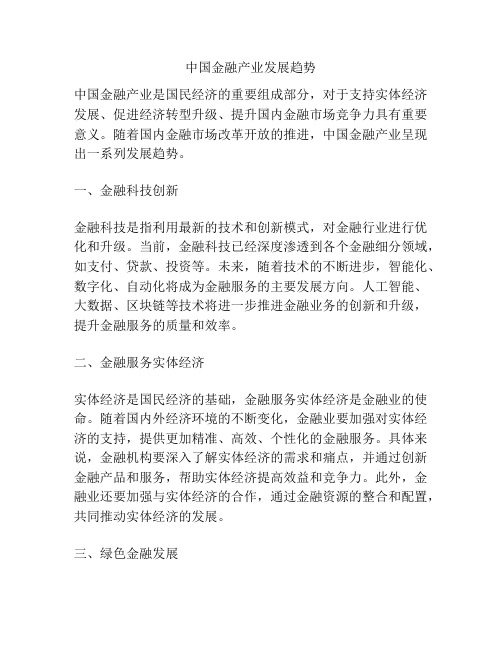 中国金融产业发展趋势

中国金融产业是国民经济的重要组成部分，对于支持实体经济发展、促进经济转型升级、提升国内金融市场竞争力具有重要意义。随着国内金融市场改革开放的推进，中国金融产业呈现出一系列发展趋势。

一、金融科技创新

金融科技是指利用最新的技术和创新模式，对金融行业进行优化和升级。当前，金融科技已经深度渗透到各个金融细分领域，如支付、贷款、投资等。未来，随着技术的不断进步，智能化、数字化、自动化将成为金融服务的主要发展方向。人工智能、大数据、区块链等技术将进一步推进金融业务的创新和升级，提升金融服务的质量和效率。

二、金融服务实体经济

实体经济是国民经济的基础，金融服务实体经济是金融业的使命。随着国内外经济环境的不断变化，金融业要加强对实体经济的支持，提供更加精准、高效、个性化的金融服务。具体来说，金融机构要深入了解实体经济的需求和痛点，并通过创新金融产品和服务，帮助实体经济提高效益和竞争力。此外，金融业还要加强与实体经济的合作，通过金融资源的整合和配置，共同推动实体经济的发展。

三、绿色金融发展